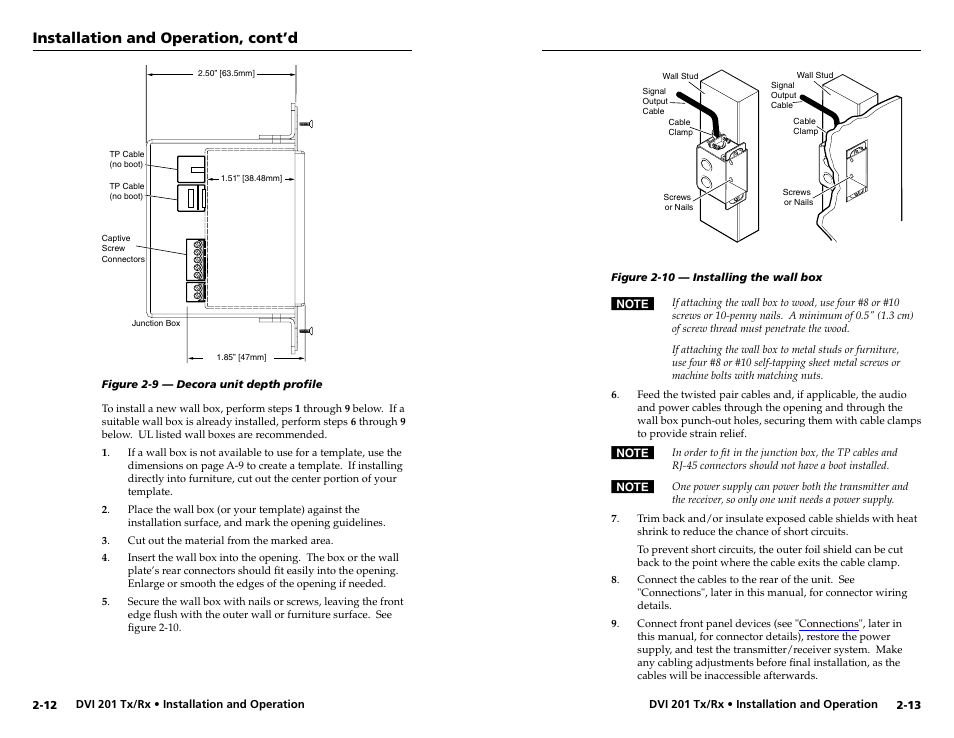 Installation and Operation, cont'd

2.50" [63.5mm]

TP Cable (no boot)

TP Cable (no boot)

1.51" [38.48mm]

Captive Screw Connectors

Junction Box

1.85" [47mm]

Figure 2-9 — Decora unit depth profile

To install a new wall box, perform steps 1 through 9 below. If a suitable wall box is already installed, perform steps 6 through 9 below. UL listed wall boxes are recommended.

1. If a wall box is not available to use for a template, use the dimensions on page A-9 to create a template. If installing directly into furniture, cut out the center portion of your template.

2. Place the wall box (or your template) against the installation surface, and mark the opening guidelines.

3. Cut out the material from the marked area.

4. Insert the wall box into the opening. The box or the wall plate's rear connectors should fit easily into the opening. Enlarge or smooth the edges of the opening if needed.

5. Secure the wall box with nails or screws, leaving the front edge flush with the outer wall or furniture surface. See figure 2-10.

2-12 DVI 201 Tx/Rx • Installation and Operation

Wall Stud

Signal Output Cable

Cable Clamp

Screws or Nails

Wall Stud

Signal Output Cable

Cable Clamp

Screws or Nails

Figure 2-10 — Installing the wall box

NOTE If attaching the wall box to wood, use four #8 or #10 screws or 10-penny nails. A minimum of 0.5" (1.3 cm) of screw thread must penetrate the wood.

If attaching the wall box to metal studs or furniture, use four #8 or #10 self-tapping sheet metal screws or machine bolts with matching nuts.

6. Feed the twisted pair cables and, if applicable, the audio and power cables through the opening and through the wall box punch-out holes, securing them with cable clamps to provide strain relief.

NOTE In order to fit in the junction box, the TP cables and RJ-45 connectors should not have a boot installed.

NOTE One power supply can power both the transmitter and the receiver, so only one unit needs a power supply.

7. Trim back and/or insulate exposed cable shields with heat shrink to reduce the chance of short circuits.

To prevent short circuits, the outer foil shield can be cut back to the point where the cable exits the cable clamp.

8. Connect the cables to the rear of the unit. See "Connections", later in this manual, for connector wiring details.

9. Connect front panel devices (see "Connections", later in this manual, for connector details), restore the power supply, and test the transmitter/receiver system. Make any cabling adjustments before final installation, as the cables will be inaccessible afterwards.

DVI 201 Tx/Rx • Installation and Operation 2-13